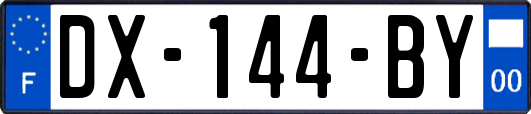 F
DX-144-BY
00